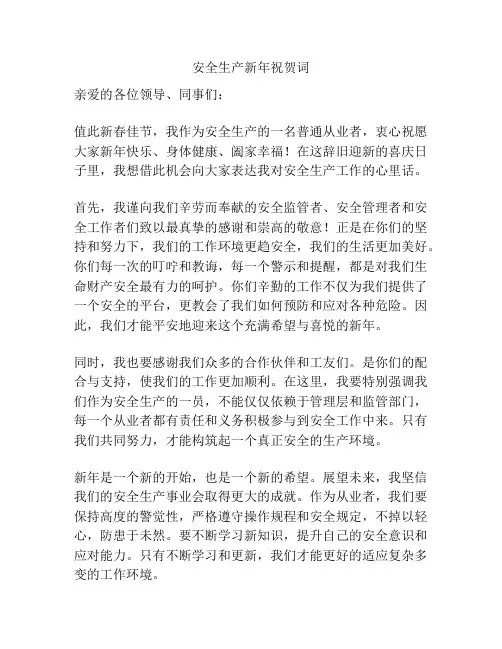 安全生产新年祝贺词

亲爱的各位领导、同事们：

值此新春佳节，我作为安全生产的一名普通从业者，衷心祝愿大家新年快乐、身体健康、阖家幸福！在这辞旧迎新的喜庆日子里，我想借此机会向大家表达我对安全生产工作的心里话。

首先，我谨向我们辛劳而奉献的安全监管者、安全管理者和安全工作者们致以最真挚的感谢和崇高的敬意！正是在你们的坚持和努力下，我们的工作环境更趋安全，我们的生活更加美好。你们每一次的叮咛和教诲，每一个警示和提醒，都是对我们生命财产安全最有力的呵护。你们辛勤的工作不仅为我们提供了一个安全的平台，更教会了我们如何预防和应对各种危险。因此，我们才能平安地迎来这个充满希望与喜悦的新年。

同时，我也要感谢我们众多的合作伙伴和工友们。是你们的配合与支持，使我们的工作更加顺利。在这里，我要特别强调我们作为安全生产的一员，不能仅仅依赖于管理层和监管部门，每一个从业者都有责任和义务积极参与到安全工作中来。只有我们共同努力，才能构筑起一个真正安全的生产环境。

新年是一个新的开始，也是一个新的希望。展望未来，我坚信我们的安全生产事业会取得更大的成就。作为从业者，我们要保持高度的警觉性，严格遵守操作规程和安全规定，不掉以轻心，防患于未然。要不断学习新知识，提升自己的安全意识和应对能力。只有不断学习和更新，我们才能更好的适应复杂多变的工作环境。